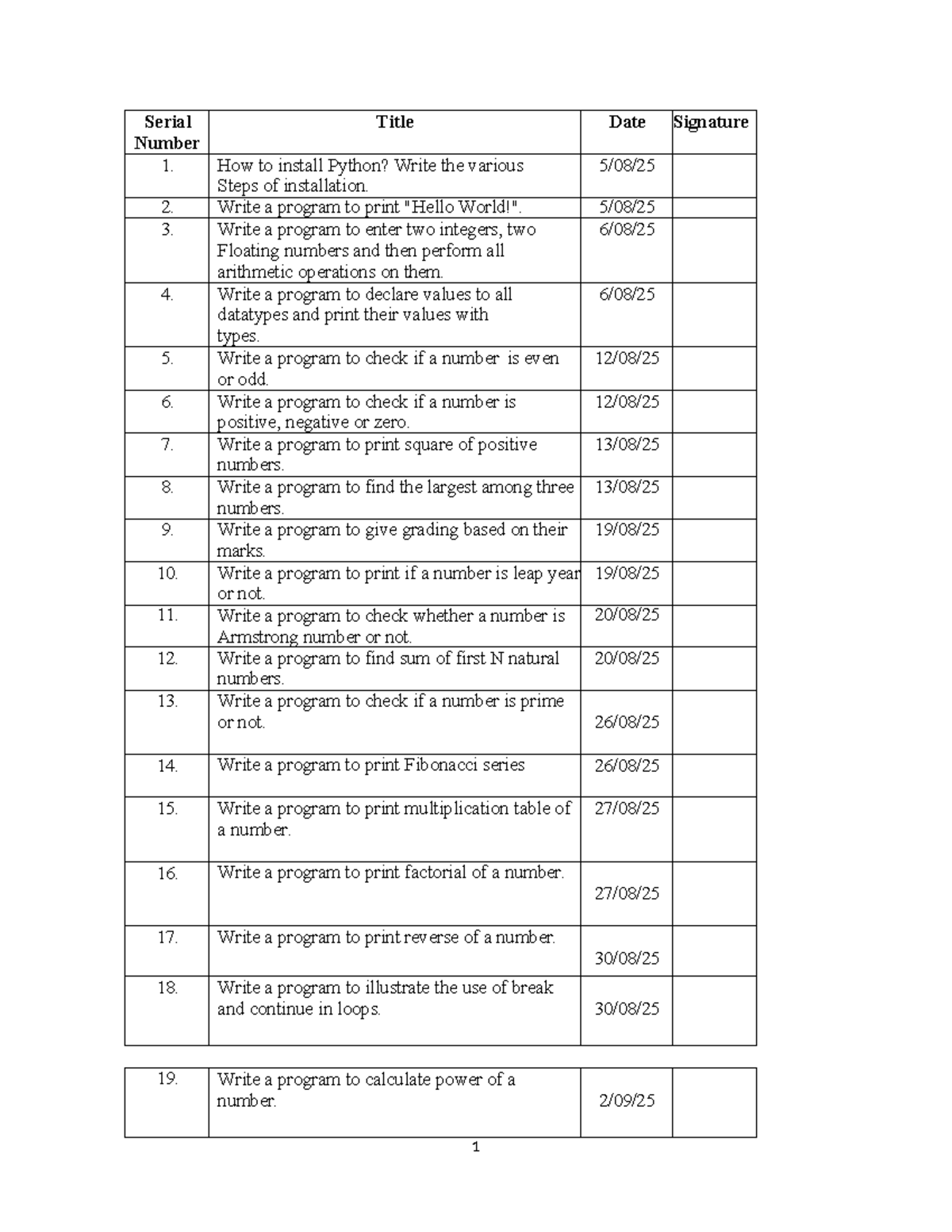 | Serial Number | Title | Date | Signature |
|---|---|---|---|
| 1. | How to install Python? Write the various Steps of installation. | 5/08/25 | |
| 2. | Write a program to print "Hello World!". | 5/08/25 | |
| 3. | Write a program to enter two integers, two Floating numbers and then perform all arithmetic operations on them. | 6/08/25 | |
| 4. | Write a program to declare values to all datatypes and print their values with types. | 6/08/25 | |
| 5. | Write a program to check if a number is even or odd. | 12/08/25 | |
| 6. | Write a program to check if a number is positive, negative or zero. | 12/08/25 | |
| 7. | Write a program to print square of positive numbers. | 13/08/25 | |
| 8. | Write a program to find the largest among three numbers. | 13/08/25 | |
| 9. | Write a program to give grading based on their marks. | 19/08/25 | |
| 10. | Write a program to print if a number is leap year or not. | 19/08/25 | |
| 11. | Write a program to check whether a number is Armstrong number or not. | 20/08/25 | |
| 12. | Write a program to find sum of first N natural numbers. | 20/08/25 | |
| 13. | Write a program to check if a number is prime or not. | 26/08/25 | |
| 14. | Write a program to print Fibonacci series | 26/08/25 | |
| 15. | Write a program to print multiplication table of a number. | 27/08/25 | |
| 16. | Write a program to print factorial of a number. | 27/08/25 | |
| 17. | Write a program to print reverse of a number. | 30/08/25 | |
| 18. | Write a program to illustrate the use of break and continue in loops. | 30/08/25 | |

| 19. | Write a program to calculate power of a number. | 2/09/25 | |
|---|---|---|---|

1